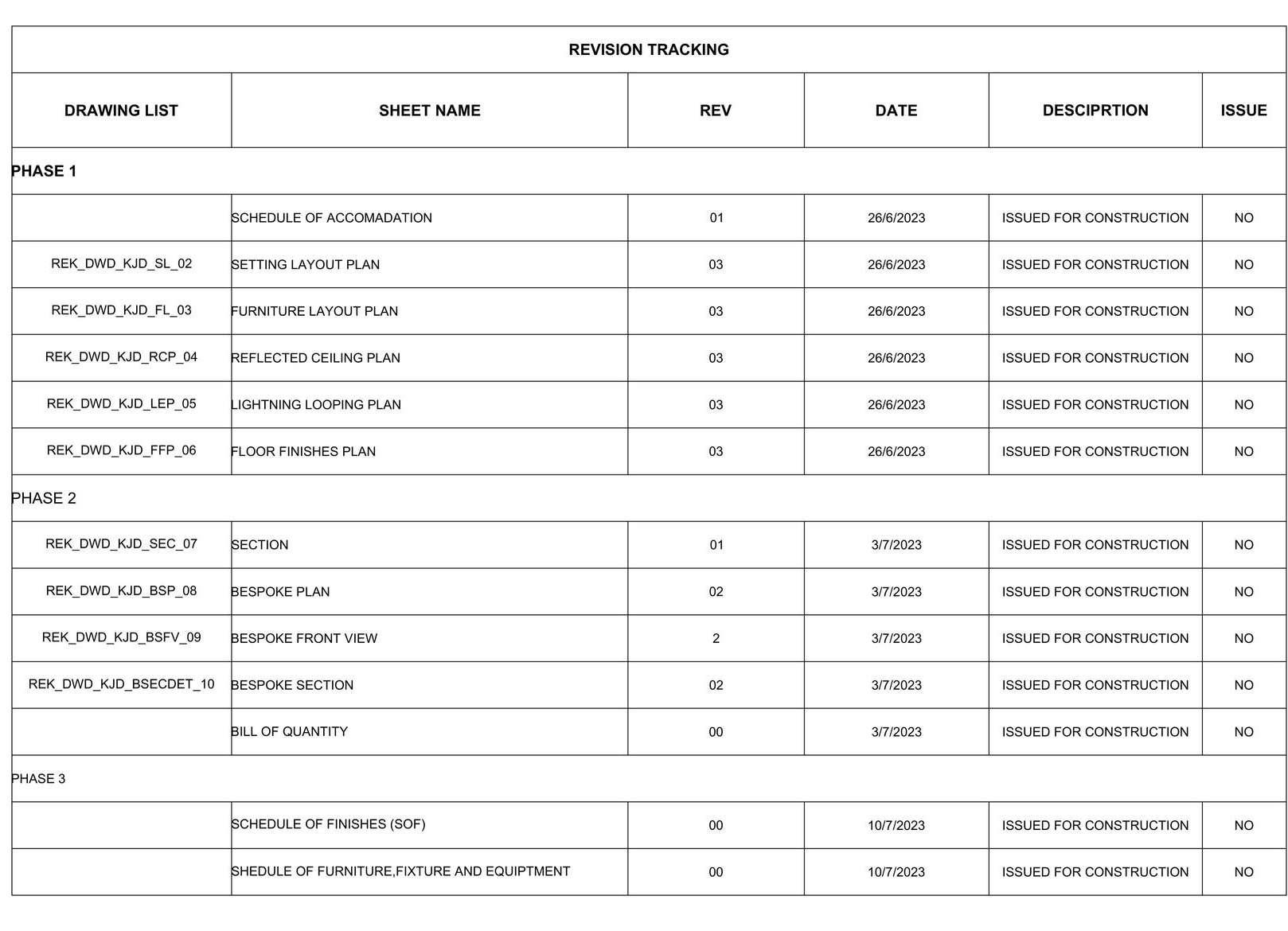 REVISION TRACKING

| DRAWING LIST | SHEET NAME | REV | DATE | DESCIPRTION | ISSUE |
|---|---|---|---|---|---|
| PHASE 1 | | | | | |
| | SCHEDULE OF ACCOMADATION | 01 | 26/6/2023 | ISSUED FOR CONSTRUCTION | NO |
| REK_DWD_KJD_SL_02 | SETTING LAYOUT PLAN | 03 | 26/6/2023 | ISSUED FOR CONSTRUCTION | NO |
| REK_DWD_KJD_FL_03 | FURNITURE LAYOUT PLAN | 03 | 26/6/2023 | ISSUED FOR CONSTRUCTION | NO |
| REK_DWD_KJD_RCP_04 | REFLECTED CEILING PLAN | 03 | 26/6/2023 | ISSUED FOR CONSTRUCTION | NO |
| REK_DWD_KJD_LEP_05 | LIGHTNING LOOPING PLAN | 03 | 26/6/2023 | ISSUED FOR CONSTRUCTION | NO |
| REK_DWD_KJD_FFP_06 | FLOOR FINISHES PLAN | 03 | 26/6/2023 | ISSUED FOR CONSTRUCTION | NO |
| PHASE 2 | | | | | |
| REK_DWD_KJD_SEC_07 | SECTION | 01 | 3/7/2023 | ISSUED FOR CONSTRUCTION | NO |
| REK_DWD_KJD_BSP_08 | BESPOKE PLAN | 02 | 3/7/2023 | ISSUED FOR CONSTRUCTION | NO |
| REK_DWD_KJD_BSFV_09 | BESPOKE FRONT VIEW | 2 | 3/7/2023 | ISSUED FOR CONSTRUCTION | NO |
| REK_DWD_KJD_BSECDET_10 | BESPOKE SECTION | 02 | 3/7/2023 | ISSUED FOR CONSTRUCTION | NO |
| | BILL OF QUANTITY | 00 | 3/7/2023 | ISSUED FOR CONSTRUCTION | NO |
| PHASE 3 | | | | | |
| | SCHEDULE OF FINISHES (SOF) | 00 | 10/7/2023 | ISSUED FOR CONSTRUCTION | NO |
| | SHEDULE OF FURNITURE,FIXTURE AND EQUIPTMENT | 00 | 10/7/2023 | ISSUED FOR CONSTRUCTION | NO |